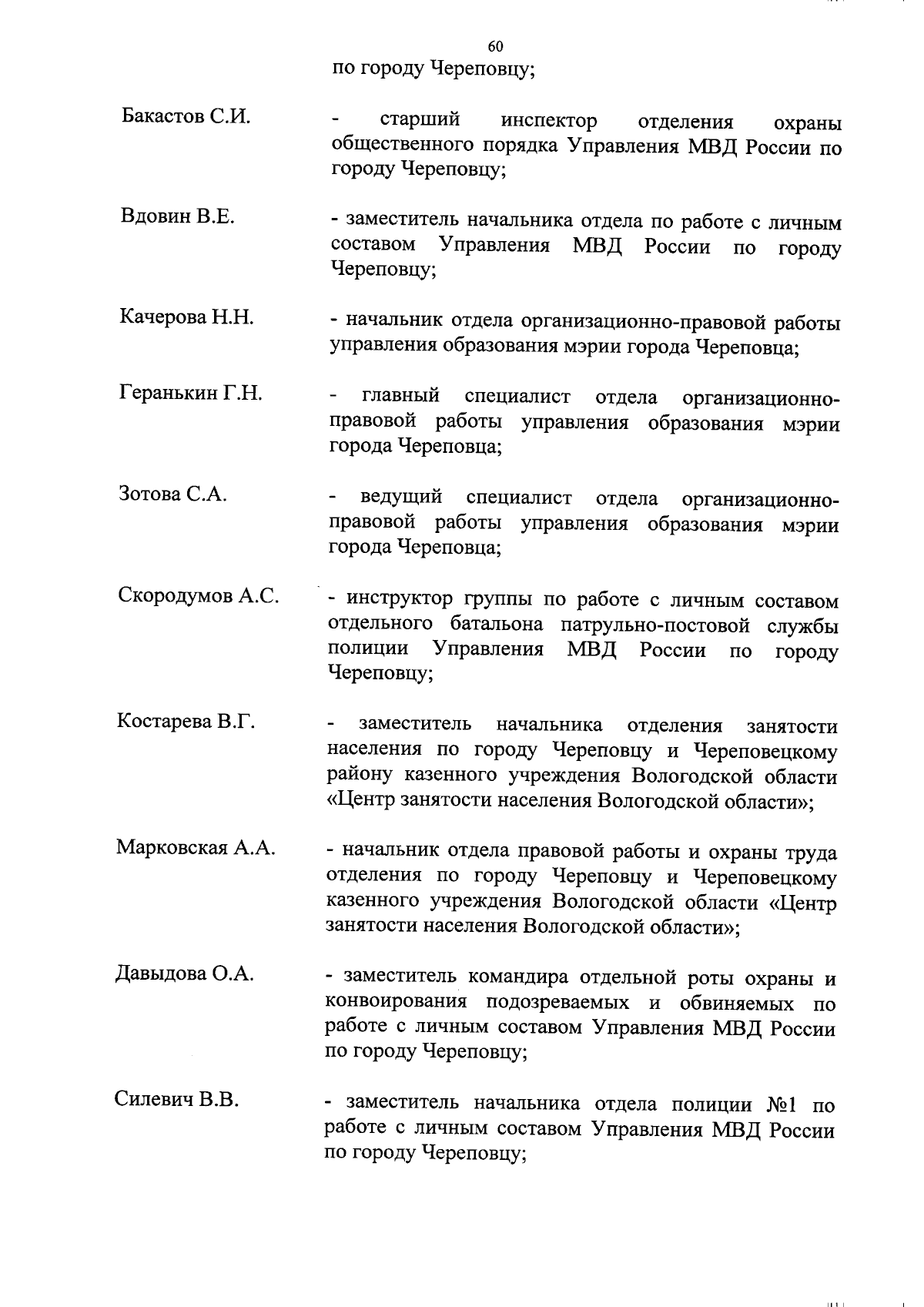 60

по городу Череповцу;

Бакастов С.И. - старший инспектор отделения охраны общественного порядка Управления МВД России по городу Череповцу;

Вдовин В.Е. - заместитель начальника отдела по работе с личным составом Управления МВД России по городу Череповцу;

Качерова Н.Н. - начальник отдела организационно-правовой работы управления образования мэрии города Череповца;

Геранькин Г.Н. - главный специалист отдела организационно-правовой работы управления образования мэрии города Череповца;

Зотова С.А. - ведущий специалист отдела организационно-правовой работы управления образования мэрии города Череповца;

Скородумов А.С. - инструктор группы по работе с личным составом отдельного батальона патрульно-постовой службы полиции Управления МВД России по городу Череповцу;

Костарева В.Г. - заместитель начальника отделения занятости населения по городу Череповцу и Череповецкому району казенного учреждения Вологодской области «Центр занятости населения Вологодской области»;

Марковская А.А. - начальник отдела правовой работы и охраны труда отделения по городу Череповцу и Череповецкому казенного учреждения Вологодской области «Центр занятости населения Вологодской области»;

Давыдова О.А. - заместитель командира отдельной роты охраны и конвоирования подозреваемых и обвиняемых по работе с личным составом Управления МВД России по городу Череповцу;

Силевич В.В. - заместитель начальника отдела полиции №1 по работе с личным составом Управления МВД России по городу Череповцу;